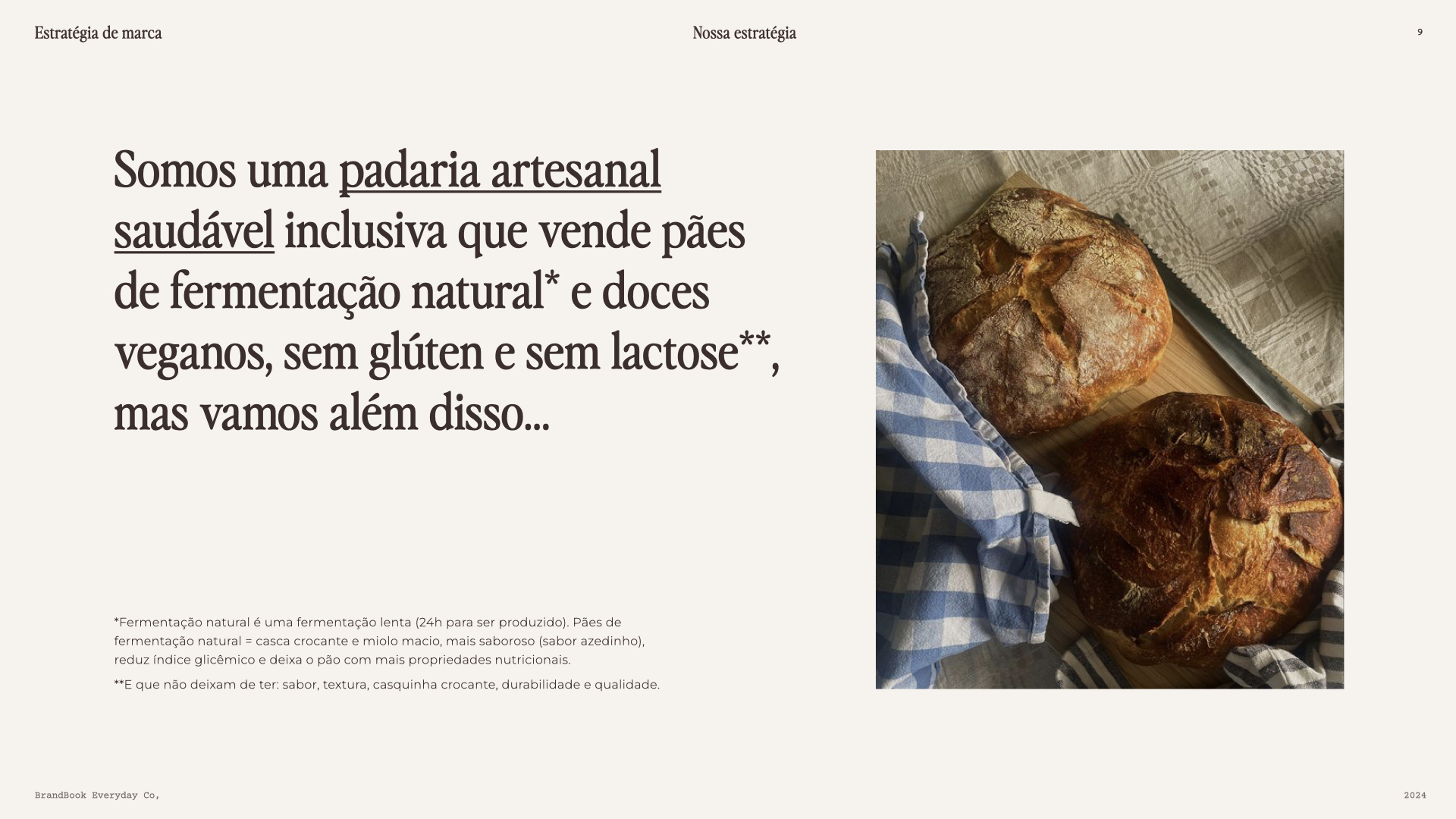 Estratégia de marca

Nossa estratégia

9

Somos uma padaria artesanal saudável inclusiva que vende pães de fermentação natural* e doces veganos, sem glúten e sem lactose**, mas vamos além disso...

*Fermentação natural é uma fermentação lenta (24h para ser produzido). Pães de fermentação natural = casca crocante e miolo macio, mais saboroso (sabor azedinho), reduz índice glicêmico e deixa o pão com mais propriedades nutricionais.

**E que não deixam de ter: sabor, textura, casquinha crocante, durabilidade e qualidade.

BrandBook Everyday Co,

2024